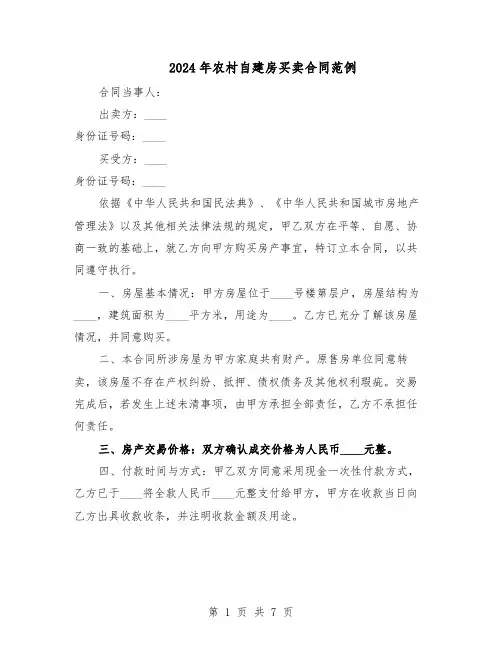 2024年农村自建房买卖合同范例

合同当事人：

出卖方：____

身份证号码：____

买受方：____

身份证号码：____

依据《中华人民共和国民法典》、《中华人民共和国城市房地产管理法》以及其他相关法律法规的规定，甲乙双方在平等、自愿、协商一致的基础上，就乙方向甲方购买房产事宜，特订立本合同，以共同遵守执行。

一、房屋基本情况：甲方房屋位于____号楼第层户，房屋结构为____，建筑面积为____平方米，用途为____。乙方已充分了解该房屋情况，并同意购买。

二、本合同所涉房屋为甲方家庭共有财产。原售房单位同意转卖，该房屋不存在产权纠纷、抵押、债权债务及其他权利瑕疵。交易完成后，若发生上述未清事项，由甲方承担全部责任，乙方不承担任何责任。

三、房产交易价格：双方确认成交价格为人民币____元整。

四、付款时间与方式：甲乙双方同意采用现金一次性付款方式，乙方已于____将全款人民币____元整支付给甲方，甲方在收款当日向乙方出具收款收条，并注明收款金额及用途。

第 1 页 共 7 页